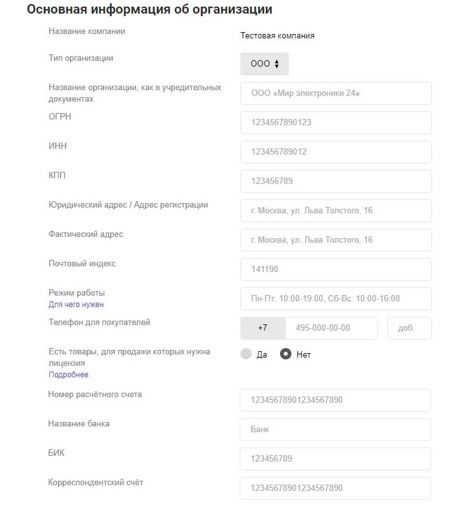 Основная информация об организации

Название компании
Тестовая компания

Тип организации
ООО

Название организации, как в учредительных документах
ООО «Мир электроники 24»

ОГРН
1234567890123

ИНН
123456789012

КПП
123456789

Юридический адрес / Адрес регистрации
г. Москва, ул. Льва Толстого, 16

Фактический адрес
г. Москва, ул. Льва Толстого, 16

Почтовый индекс
141190

Режим работы
Для чего нужен
Пн-Пт: 10:00-19:00, Сб-Вс: 10:00-16:00

Телефон для покупателей
+7
495-000-00-00
доб.

Есть товары, для продажи которых нужна лицензия
Подробнее
Да
Нет

Номер расчётного счета
12345678901234567890

Название банка
Банк

БИК
123456789

Корреспондентский счёт
12345678901234567890